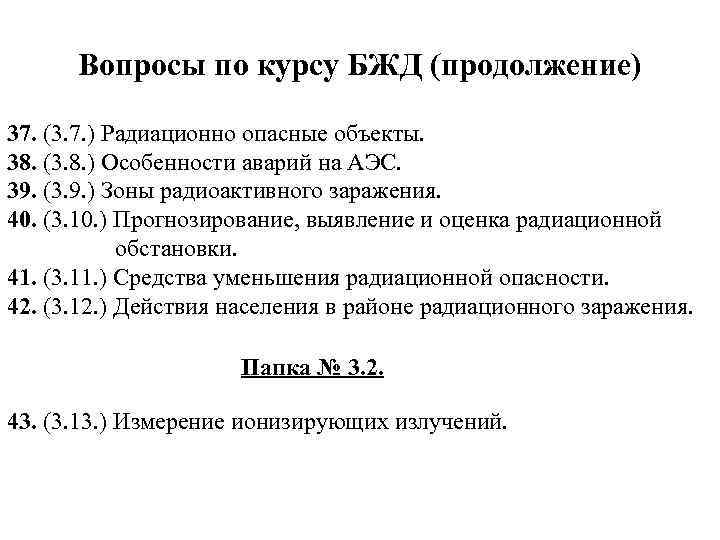 Вопросы по курсу БЖД (продолжение)

37. (3.7.) Радиационно опасные объекты.
38. (3.8.) Особенности аварий на АЭС.
39. (3.9.) Зоны радиоактивного заражения.
40. (3.10.) Прогнозирование, выявление и оценка радиационной обстановки.
41. (3.11.) Средства уменьшения радиационной опасности.
42. (3.12.) Действия населения в районе радиационного заражения.

Папка № 3.2.

43. (3.13.) Измерение ионизирующих излучений.